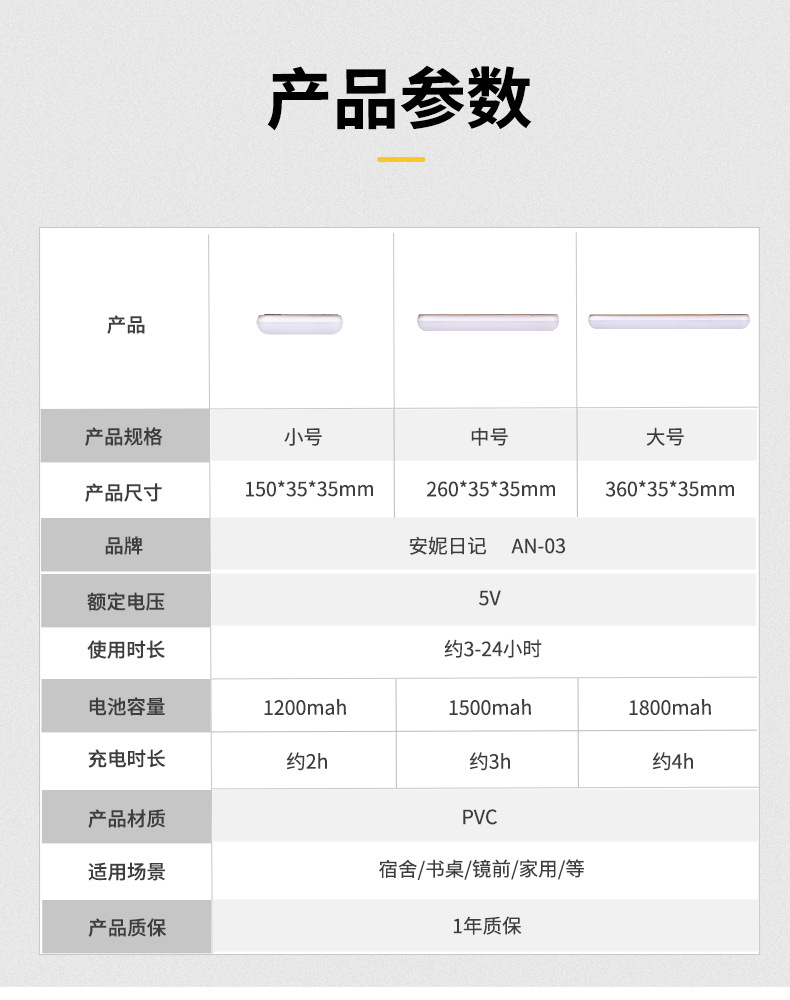 产品参数

| 产品 |  |  |  |
|---|---|---|---|
| 产品规格 | 小号 | 中号 | 大号 |
| 产品尺寸 | 150*35*35mm | 260*35*35mm | 360*35*35mm |
| 品牌 | 安妮日记 AN-03 |  |  |
| 额定电压 | 5V |  |  |
| 使用时长 | 约3-24小时 |  |  |
| 电池容量 | 1200mah | 1500mah | 1800mah |
| 充电时长 | 约2h | 约3h | 约4h |
| 产品材质 | PVC |  |  |
| 适用场景 | 宿舍/书桌/镜前/家用/等 |  |  |
| 产品质保 | 1年质保 |  |  |